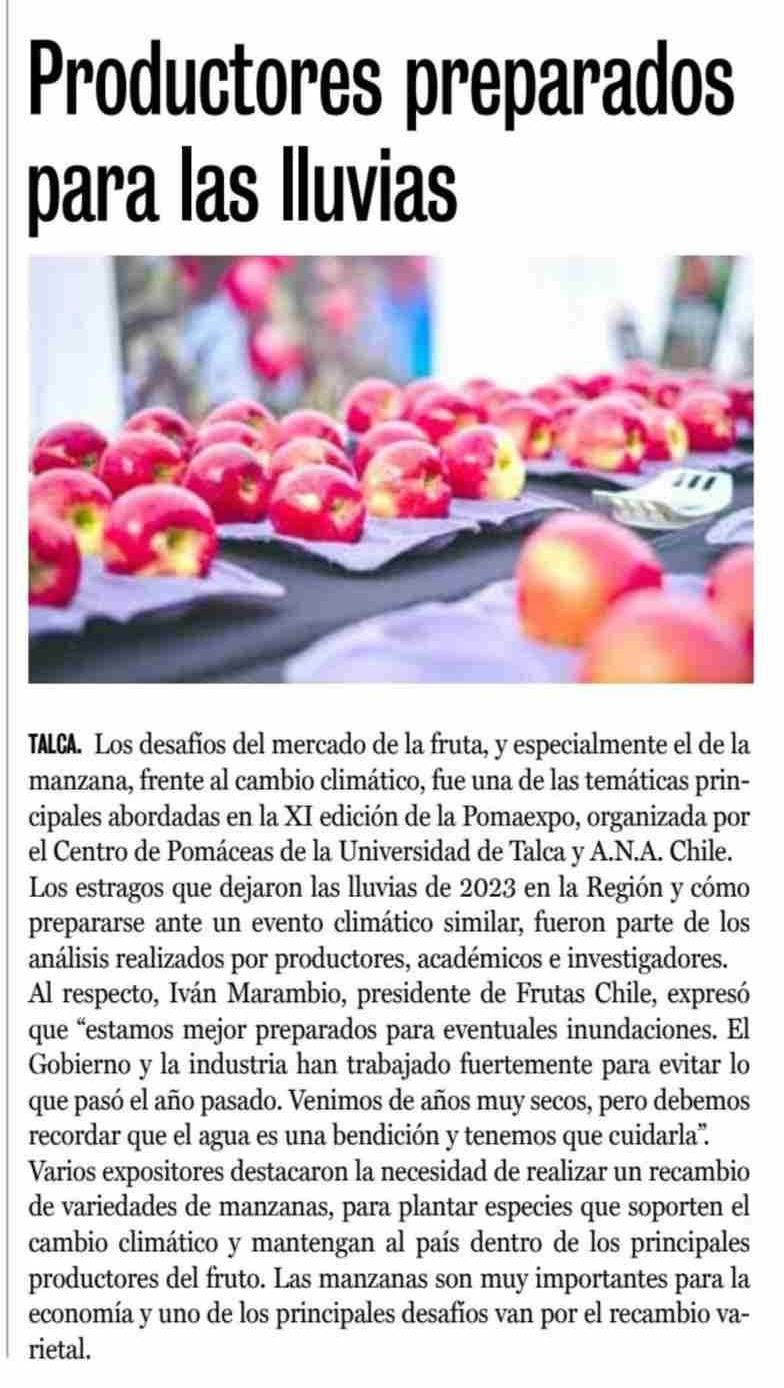 Productores preparados para las lluvias

TALCA. Los desafíos del mercado de la fruta, y especialmente el de la manzana, frente al cambio climático, fue una de las temáticas principales abordadas en la XI edición de la Pomaexpo, organizada por el Centro de Pomáceas de la Universidad de Talca y A.N.A. Chile. Los estragos que dejaron las lluvias de 2023 en la Región y cómo prepararse ante un evento climático similar, fueron parte de los análisis realizados por productores, académicos e investigadores. Al respecto, Iván Marambio, presidente de Frutas Chile, expresó que "estamos mejor preparados para eventuales inundaciones. El Gobierno y la industria han trabajado fuertemente para evitar lo que pasó el año pasado. Venimos de años muy secos, pero debemos recordar que el agua es una bendición y tenemos que cuidarla". Varios expositores destacaron la necesidad de realizar un recambio de variedades de manzanas, para plantar especies que soporten el cambio climático y mantengan al país dentro de los principales productores del fruto. Las manzanas son muy importantes para la economía y uno de los principales desafíos van por el recambio varietal.